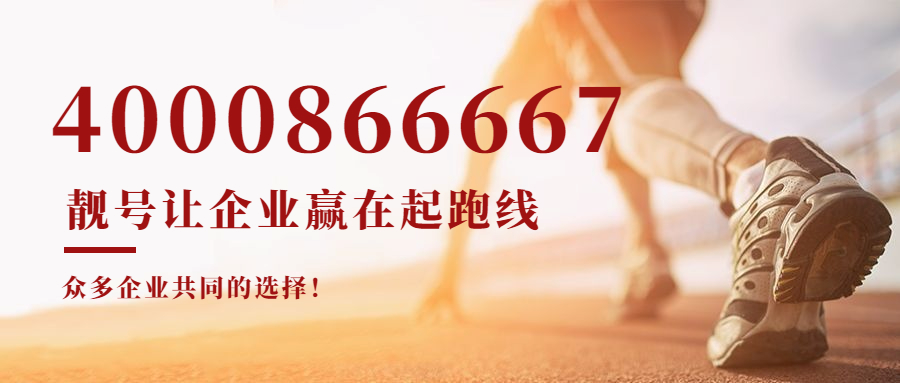 4000866667

靓号让企业赢在起跑线

众多企业共同的选择！